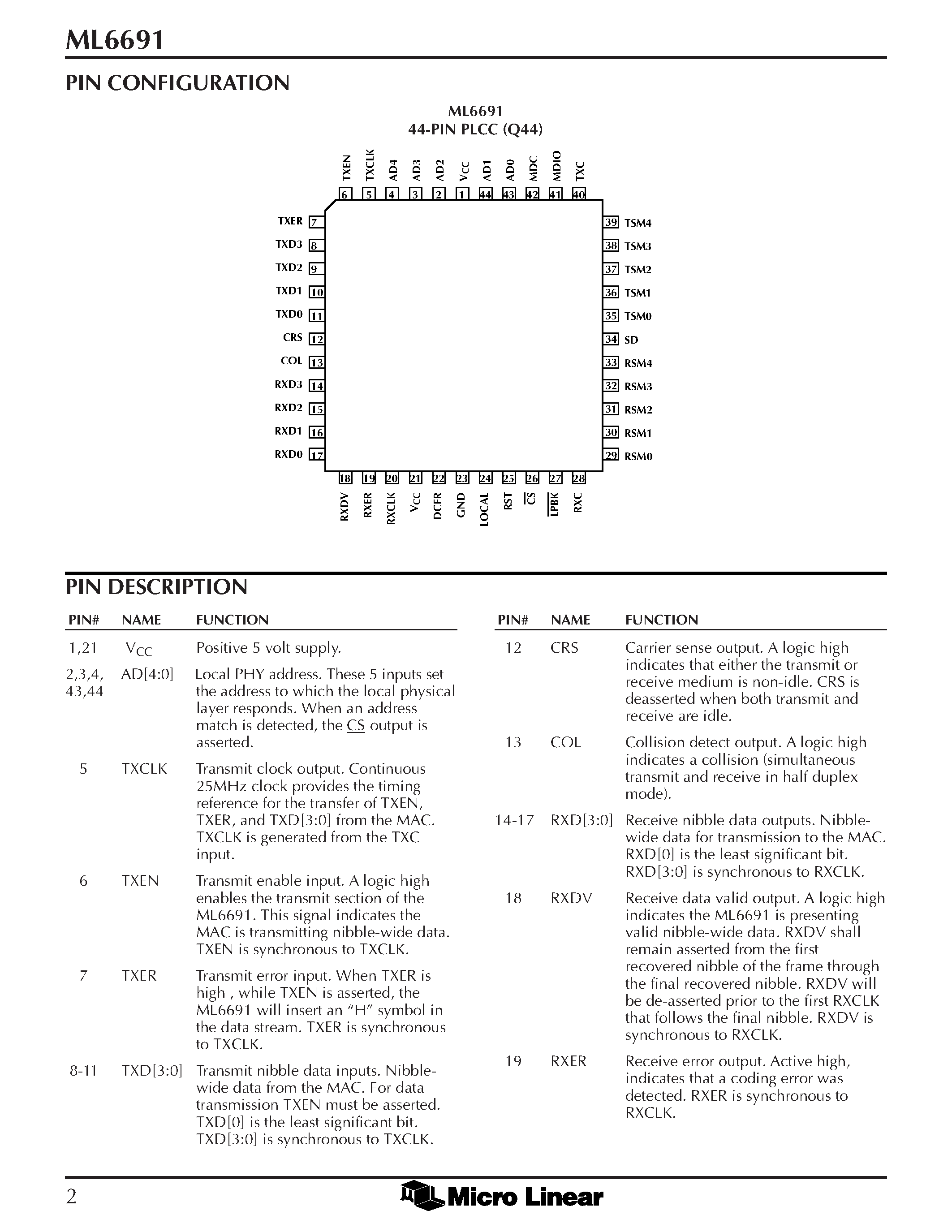 ML6691

PIN CONFIGURATION

ML6691
44-PIN PLCC (Q44)

TXEN 6
TXCLK 5
AD4 4
AD3 3
AD2 2
$V_{CC}$ 1
AD1 44
AD0 43
MDC 42
MDIO 41
TXC 40

TXER 7
TXD3 8
TXD2 9
TXD1 10
TXD0 11
CRS 12
COL 13
RXD3 14
RXD2 15
RXD1 16
RXD0 17

39 TSM4
38 TSM3
37 TSM2
36 TSM1
35 TSM0
34 SD
33 RSM4
32 RSM3
31 RSM2
30 RSM1
29 RSM0

18 RXDV
19 RXER
20 RXCLK
21 $V_{CC}$
22 DCFR
23 GND
24 LOCAL
25 RST
26 $\overline{CS}$
27 $\overline{LPBK}$
28 RXC

PIN DESCRIPTION

| PIN# | NAME | FUNCTION |
|---|---|---|
| 1,21 | $V_{CC}$ | Positive 5 volt supply. |
| 2,3,4, 43,44 | AD[4:0] | Local PHY address. These 5 inputs set the address to which the local physical layer responds. When an address match is detected, the CS output is asserted. |
| 5 | TXCLK | Transmit clock output. Continuous 25MHz clock provides the timing reference for the transfer of TXEN, TXER, and TXD[3:0] from the MAC. TXCLK is generated from the TXC input. |
| 6 | TXEN | Transmit enable input. A logic high enables the transmit section of the ML6691. This signal indicates the MAC is transmitting nibble-wide data. TXEN is synchronous to TXCLK. |
| 7 | TXER | Transmit error input. When TXER is high , while TXEN is asserted, the ML6691 will insert an “H” symbol in the data stream. TXER is synchronous to TXCLK. |
| 8-11 | TXD[3:0] | Transmit nibble data inputs. Nibble-wide data from the MAC. For data transmission TXEN must be asserted. TXD[0] is the least significant bit. TXD[3:0] is synchronous to TXCLK. |

| PIN# | NAME | FUNCTION |
|---|---|---|
| 12 | CRS | Carrier sense output. A logic high indicates that either the transmit or receive medium is non-idle. CRS is deasserted when both transmit and receive are idle. |
| 13 | COL | Collision detect output. A logic high indicates a collision (simultaneous transmit and receive in half duplex mode). |
| 14-17 | RXD[3:0] | Receive nibble data outputs. Nibble-wide data for transmission to the MAC. RXD[0] is the least significant bit. RXD[3:0] is synchronous to RXCLK. |
| 18 | RXDV | Receive data valid output. A logic high indicates the ML6691 is presenting valid nibble-wide data. RXDV shall remain asserted from the first recovered nibble of the frame through the final recovered nibble. RXDV will be de-asserted prior to the first RXCLK that follows the final nibble. RXDV is synchronous to RXCLK. |
| 19 | RXER | Receive error output. Active high, indicates that a coding error was detected. RXER is synchronous to RXCLK. |

2 Micro Linear